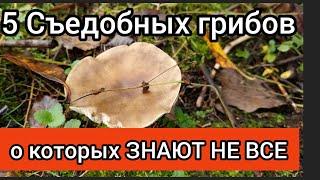 5 Съедобных грибов

о которых ЗНАЮТ НЕ ВСЕ